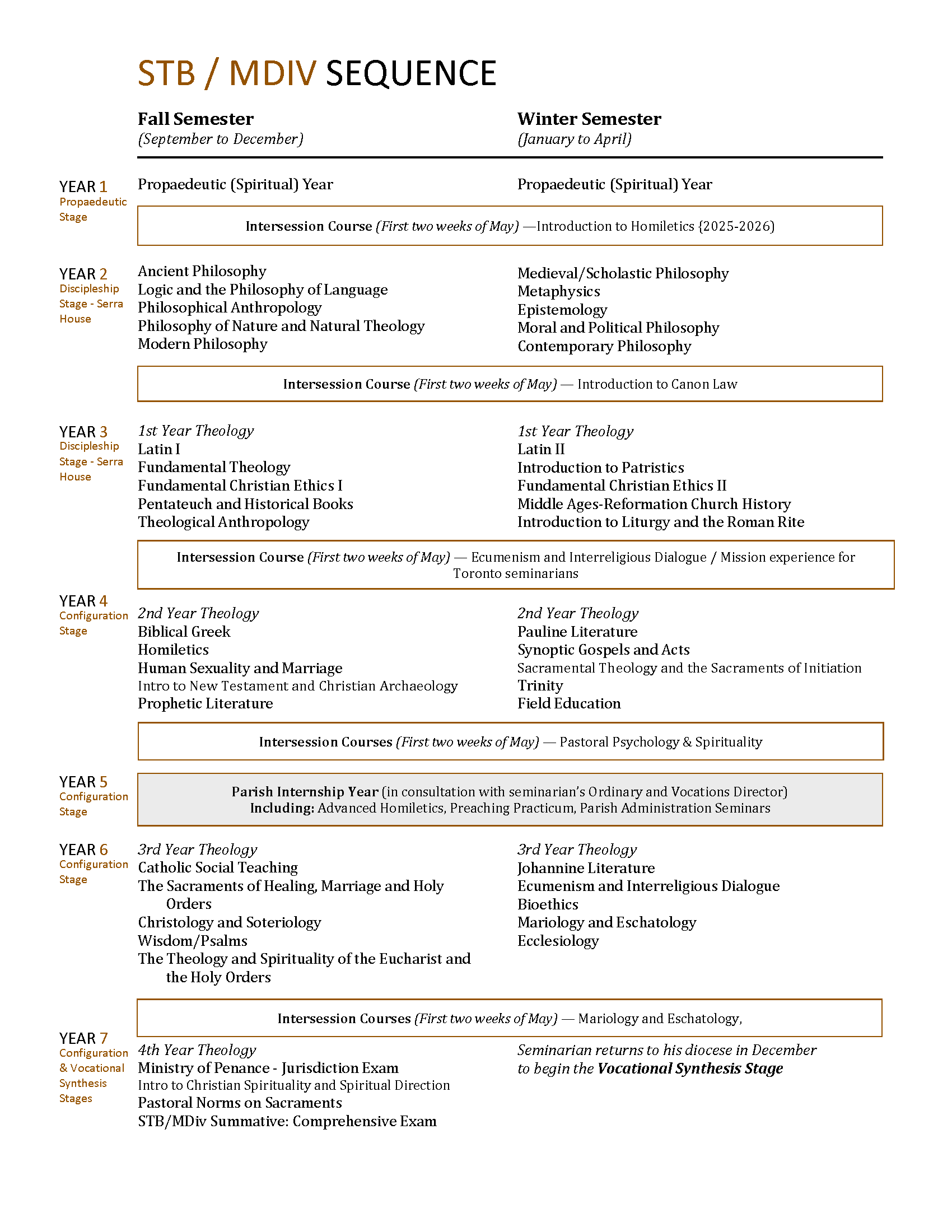 STB / MDIV SEQUENCE

Fall Semester
(September to December)

Winter Semester
(January to April)

YEAR 1
Propaedeutic Stage

Propaedeutic (Spiritual) Year

Propaedeutic (Spiritual) Year

Intersession Course (First two weeks of May) —Introduction to Homiletics {2025-2026)

YEAR 2
Discipleship Stage - Serra House

Ancient Philosophy
Logic and the Philosophy of Language
Philosophical Anthropology
Philosophy of Nature and Natural Theology
Modern Philosophy

Medieval/Scholastic Philosophy
Metaphysics
Epistemology
Moral and Political Philosophy
Contemporary Philosophy

Intersession Course (First two weeks of May) — Introduction to Canon Law

YEAR 3
Discipleship Stage - Serra House

1st Year Theology
Latin I
Fundamental Theology
Fundamental Christian Ethics I
Pentateuch and Historical Books
Theological Anthropology

1st Year Theology
Latin II
Introduction to Patristics
Fundamental Christian Ethics II
Middle Ages-Reformation Church History
Introduction to Liturgy and the Roman Rite

Intersession Course (First two weeks of May) — Ecumenism and Interreligious Dialogue / Mission experience for Toronto seminarians

YEAR 4
Configuration Stage

2nd Year Theology
Biblical Greek
Homiletics
Human Sexuality and Marriage
Intro to New Testament and Christian Archaeology
Prophetic Literature

2nd Year Theology
Pauline Literature
Synoptic Gospels and Acts
Sacramental Theology and the Sacraments of Initiation
Trinity
Field Education

Intersession Courses (First two weeks of May) — Pastoral Psychology & Spirituality

YEAR 5
Configuration Stage

Parish Internship Year (in consultation with seminarian's Ordinary and Vocations Director)
Including: Advanced Homiletics, Preaching Practicum, Parish Administration Seminars

YEAR 6
Configuration Stage

3rd Year Theology
Catholic Social Teaching
The Sacraments of Healing, Marriage and Holy Orders
Christology and Soteriology
Wisdom/Psalms
The Theology and Spirituality of the Eucharist and the Holy Orders

3rd Year Theology
Johannine Literature
Ecumenism and Interreligious Dialogue
Bioethics
Mariology and Eschatology
Ecclesiology

Intersession Courses (First two weeks of May) — Mariology and Eschatology,

YEAR 7
Configuration & Vocational Synthesis Stages

4th Year Theology
Ministry of Penance - Jurisdiction Exam
Intro to Christian Spirituality and Spiritual Direction
Pastoral Norms on Sacraments
STB/MDiv Summative: Comprehensive Exam

Seminarian returns to his diocese in December to begin the Vocational Synthesis Stage